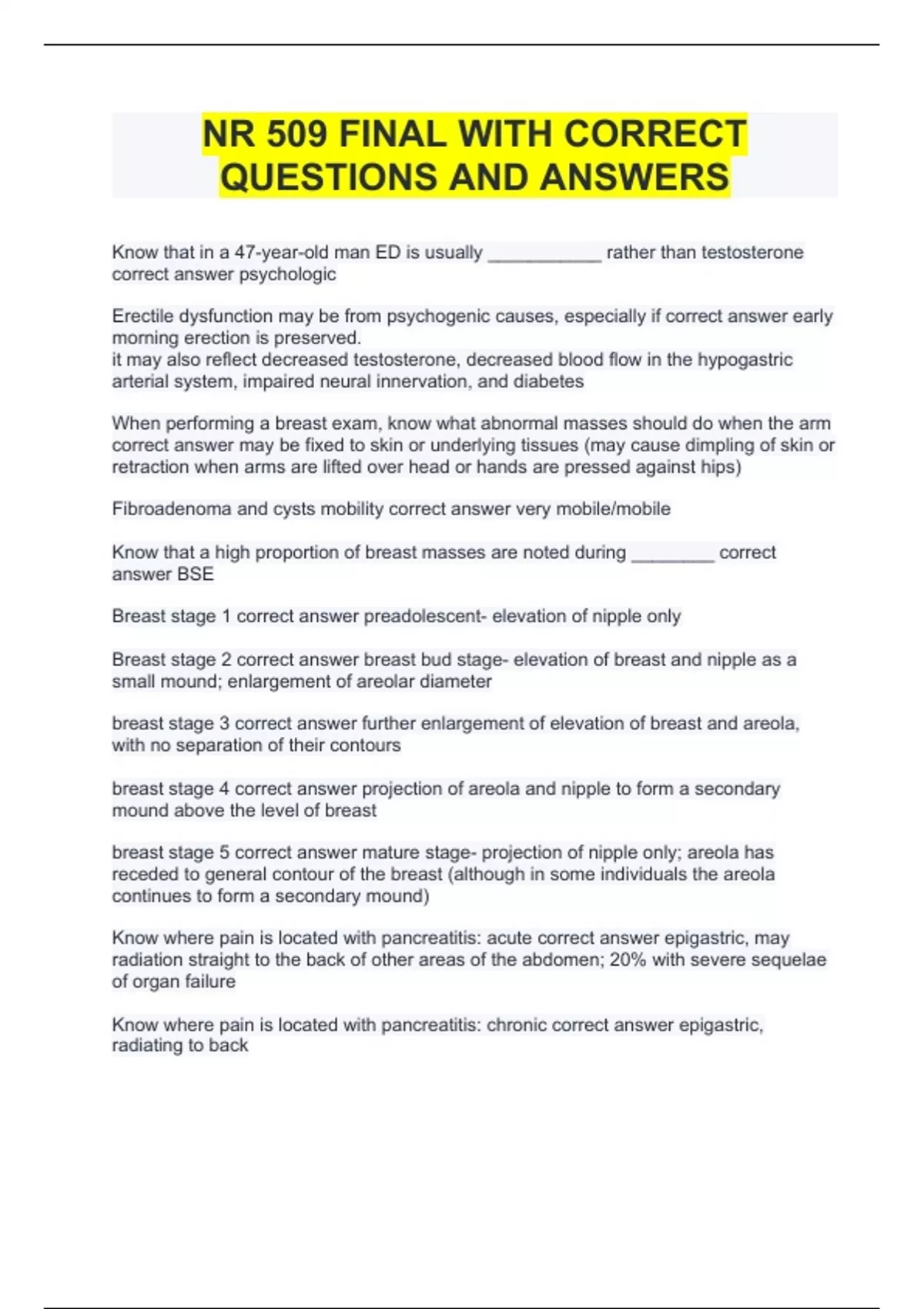 NR 509 FINAL WITH CORRECT QUESTIONS AND ANSWERS

Know that in a 47-year-old man ED is usually ___________ rather than testosterone correct answer psychologic

Erectile dysfunction may be from psychogenic causes, especially if correct answer early morning erection is preserved.
it may also reflect decreased testosterone, decreased blood flow in the hypogastric arterial system, impaired neural innervation, and diabetes

When performing a breast exam, know what abnormal masses should do when the arm correct answer may be fixed to skin or underlying tissues (may cause dimpling of skin or retraction when arms are lifted over head or hands are pressed against hips)

Fibroadenoma and cysts mobility correct answer very mobile/mobile

Know that a high proportion of breast masses are noted during ________ correct answer BSE

Breast stage 1 correct answer preadolescent- elevation of nipple only

Breast stage 2 correct answer breast bud stage- elevation of breast and nipple as a small mound; enlargement of areolar diameter

breast stage 3 correct answer further enlargement of elevation of breast and areola, with no separation of their contours

breast stage 4 correct answer projection of areola and nipple to form a secondary mound above the level of breast

breast stage 5 correct answer mature stage- projection of nipple only; areola has receded to general contour of the breast (although in some individuals the areola continues to form a secondary mound)

Know where pain is located with pancreatitis: acute correct answer epigastric, may radiation straight to the back of other areas of the abdomen; 20% with severe sequelae of organ failure

Know where pain is located with pancreatitis: chronic correct answer epigastric, radiating to back